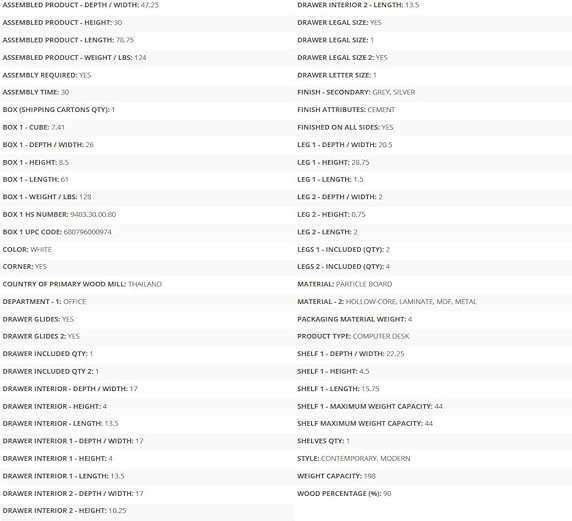 ASSEMBLED PRODUCT - DEPTH / WIDTH: 47.25
ASSEMBLED PRODUCT - HEIGHT: 30
ASSEMBLED PRODUCT - LENGTH: 78.75
ASSEMBLED PRODUCT - WEIGHT / LBS: 124
ASSEMBLY REQUIRED: YES
ASSEMBLY TIME: 30
BOX (SHIPPING CARTONS QTY): 1
BOX 1 - CUBE: 7.41
BOX 1 - DEPTH / WIDTH: 26
BOX 1 - HEIGHT: 8.5
BOX 1 - LENGTH: 61
BOX 1 - WEIGHT / LBS: 128
BOX 1 HS NUMBER: 9403.30.00.80
BOX 1 UPC CODE: 680796000974
COLOR: WHITE
CORNER: YES
COUNTRY OF PRIMARY WOOD MILL: THAILAND
DEPARTMENT - 1: OFFICE
DRAWER GLIDES: YES
DRAWER GLIDES 2: YES
DRAWER INCLUDED QTY: 1
DRAWER INCLUDED QTY 2: 1
DRAWER INTERIOR - DEPTH / WIDTH: 17
DRAWER INTERIOR - HEIGHT: 4
DRAWER INTERIOR - LENGTH: 13.5
DRAWER INTERIOR 1 - DEPTH / WIDTH: 17
DRAWER INTERIOR 1 - HEIGHT: 4
DRAWER INTERIOR 1 - LENGTH: 13.5
DRAWER INTERIOR 2 - DEPTH / WIDTH: 17
DRAWER INTERIOR 2 - HEIGHT: 10.25

DRAWER INTERIOR 2 - LENGTH: 13.5
DRAWER LEGAL SIZE: YES
DRAWER LEGAL SIZE: 1
DRAWER LEGAL SIZE 2: YES
DRAWER LETTER SIZE: 1
FINISH - SECONDARY: GREY, SILVER
FINISH ATTRIBUTES: CEMENT
FINISHED ON ALL SIDES: YES
LEG 1 - DEPTH / WIDTH: 20.5
LEG 1 - HEIGHT: 28.75
LEG 1 - LENGTH: 1.5
LEG 2 - DEPTH / WIDTH: 2
LEG 2 - HEIGHT: 0.75
LEG 2 - LENGTH: 2
LEGS 1 - INCLUDED (QTY): 2
LEGS 2 - INCLUDED (QTY): 4
MATERIAL: PARTICLE BOARD
MATERIAL - 2: HOLLOW-CORE, LAMINATE, MDF, METAL
PACKAGING MATERIAL WEIGHT: 4
PRODUCT TYPE: COMPUTER DESK
SHELF 1 - DEPTH / WIDTH: 22.25
SHELF 1 - HEIGHT: 4.5
SHELF 1 - LENGTH: 15.75
SHELF 1 - MAXIMUM WEIGHT CAPACITY: 44
SHELF MAXIMUM WEIGHT CAPACITY: 44
SHELVES QTY: 1
STYLE: CONTEMPORARY, MODERN
WEIGHT CAPACITY: 198
WOOD PERCENTAGE (%): 90